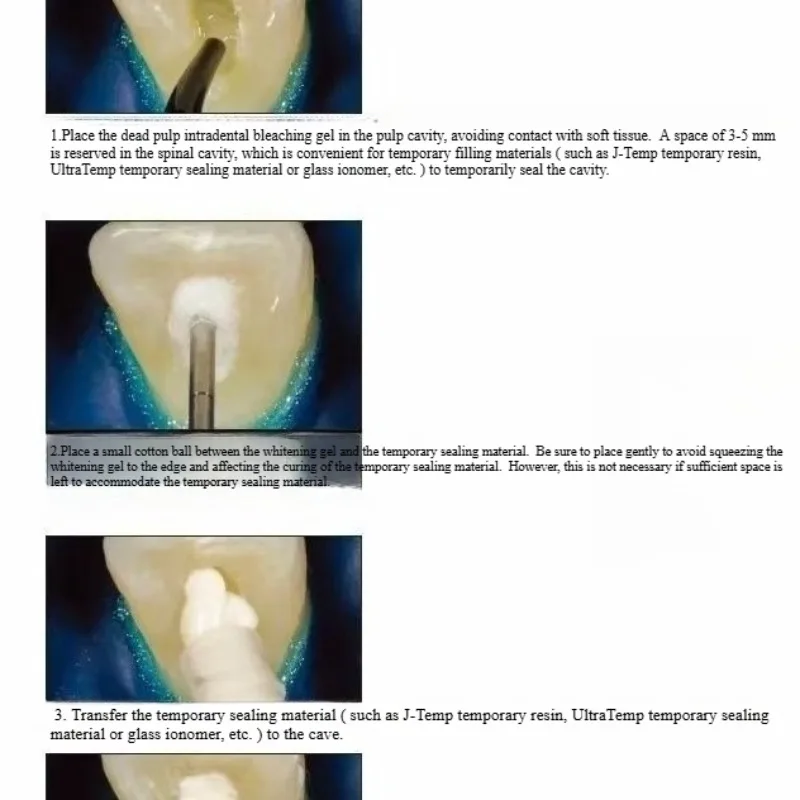 1.Place the dead pulp intradental bleaching gel in the pulp cavity, avoiding contact with soft tissue. A space of 3-5 mm is reserved in the spinal cavity, which is convenient for temporary filling materials ( such as J-Temp temporary resin, UltraTemp temporary sealing material or glass ionomer, etc. ) to temporarily seal the cavity.

2.Place a small cotton ball between the whitening gel and the temporary sealing material. Be sure to place gently to avoid squeezing the whitening gel to the edge and affecting the curing of the temporary sealing material. However, this is not necessary if sufficient space is left to accommodate the temporary sealing material.

3. Transfer the temporary sealing material ( such as J-Temp temporary resin, UltraTemp temporary sealing material or glass ionomer, etc. ) to the cave.